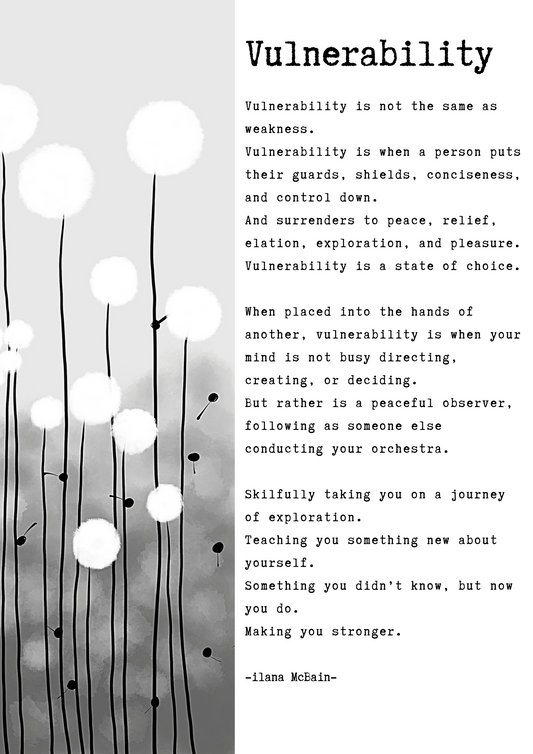 Vulnerability

Vulnerability is not the same as weakness.
Vulnerability is when a person puts their guards, shields, conciseness, and control down.
And surrenders to peace, relief, elation, exploration, and pleasure.
Vulnerability is a state of choice.

When placed into the hands of another, vulnerability is when your mind is not busy directing, creating, or deciding.
But rather is a peaceful observer, following as someone else conducting your orchestra.

Skilfully taking you on a journey of exploration.
Teaching you something new about yourself.
Something you didn't know, but now you do.
Making you stronger.

-ilana McBain-